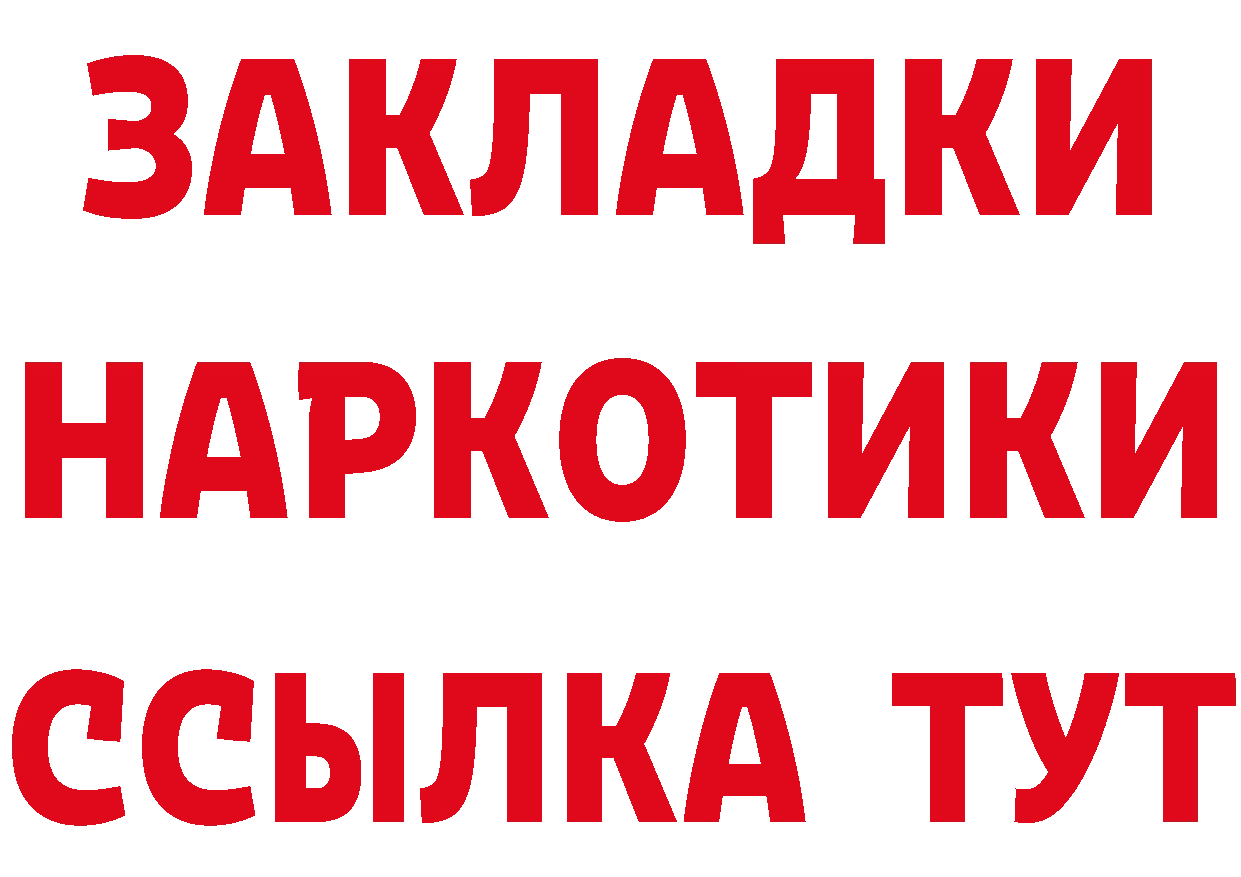 ЗАКЛАДКИ
НАРКОТИКИ
ССЫЛКА ТУТ